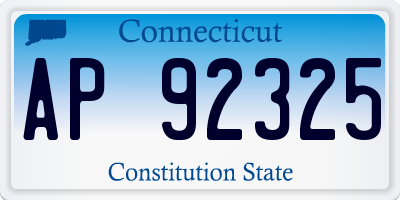 Connecticut

AP 92325

Constitution State